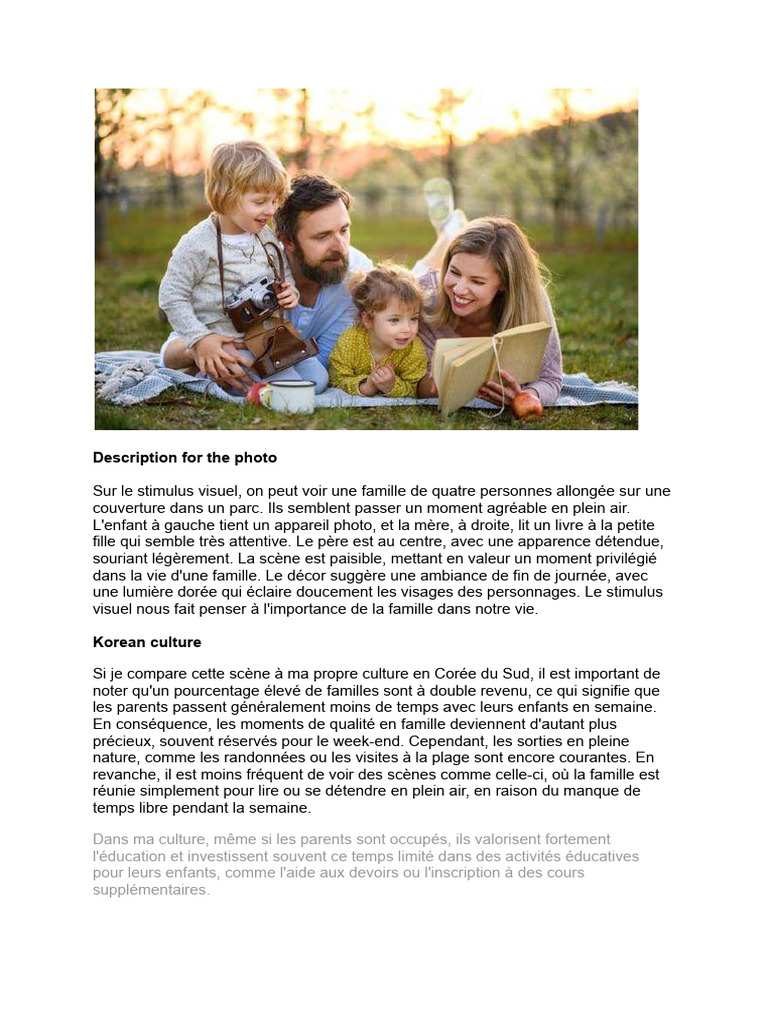 **Description for the photo**

Sur le stimulus visuel, on peut voir une famille de quatre personnes allongée sur une couverture dans un parc. Ils semblent passer un moment agréable en plein air. L'enfant à gauche tient un appareil photo, et la mère, à droite, lit un livre à la petite fille qui semble très attentive. Le père est au centre, avec une apparence détendue, souriant légèrement. La scène est paisible, mettant en valeur un moment privilégié dans la vie d'une famille. Le décor suggère une ambiance de fin de journée, avec une lumière dorée qui éclaire doucement les visages des personnages. Le stimulus visuel nous fait penser à l'importance de la famille dans notre vie.

**Korean culture**

Si je compare cette scène à ma propre culture en Corée du Sud, il est important de noter qu'un pourcentage élevé de familles sont à double revenu, ce qui signifie que les parents passent généralement moins de temps avec leurs enfants en semaine. En conséquence, les moments de qualité en famille deviennent d'autant plus précieux, souvent réservés pour le week-end. Cependant, les sorties en pleine nature, comme les randonnées ou les visites à la plage sont encore courantes. En revanche, il est moins fréquent de voir des scènes comme celle-ci, où la famille est réunie simplement pour lire ou se détendre en plein air, en raison du manque de temps libre pendant la semaine.

Dans ma culture, même si les parents sont occupés, ils valorisent fortement l'éducation et investissent souvent ce temps limité dans des activités éducatives pour leurs enfants, comme l'aide aux devoirs ou l'inscription à des cours supplémentaires.